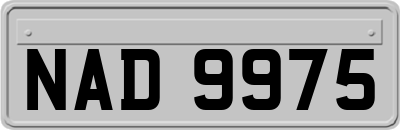 NAD 9975